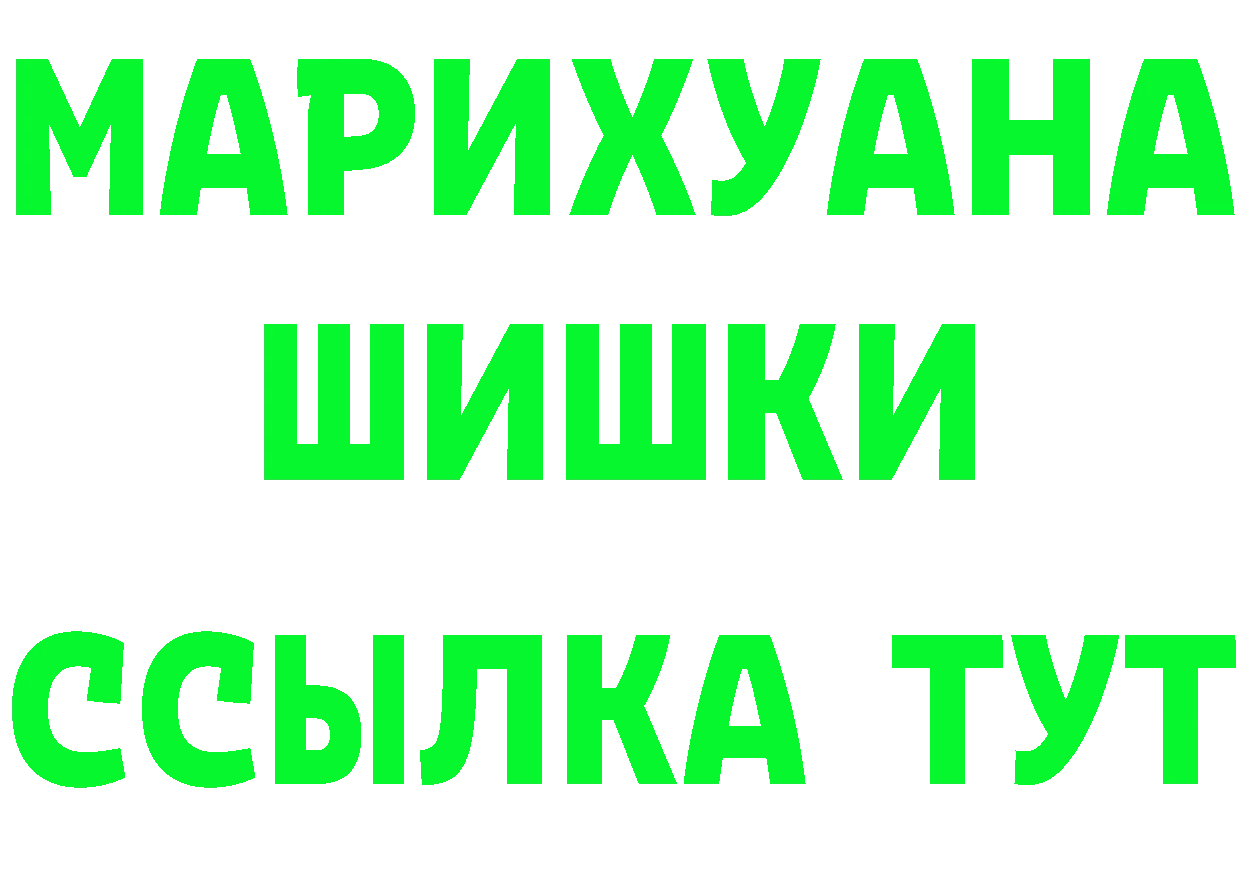 МАРИХУАНА
ШИШКИ
ССЫЛКА ТУТ